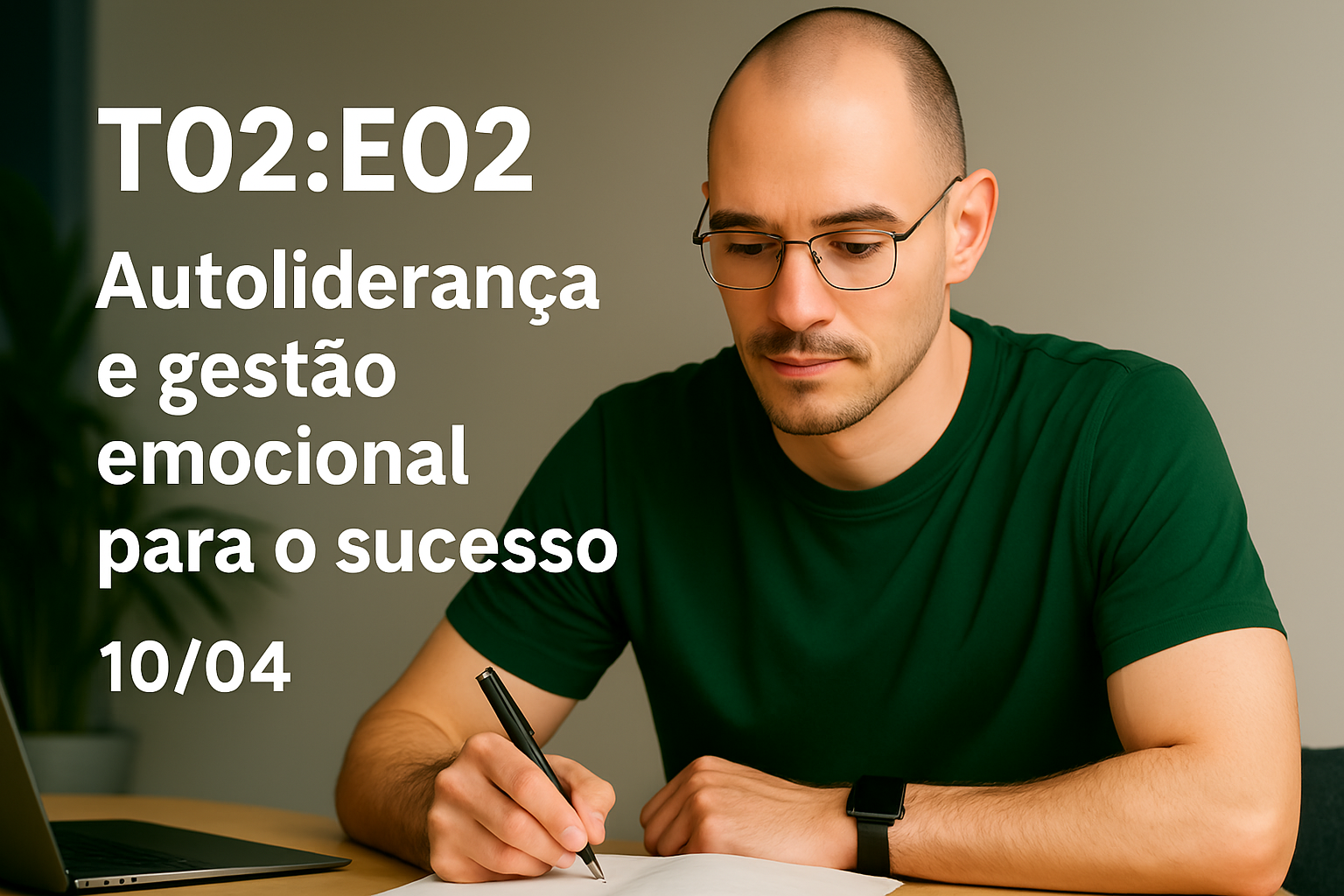 T02:E02

Autoliderança e gestão emocional para o sucesso

10/04